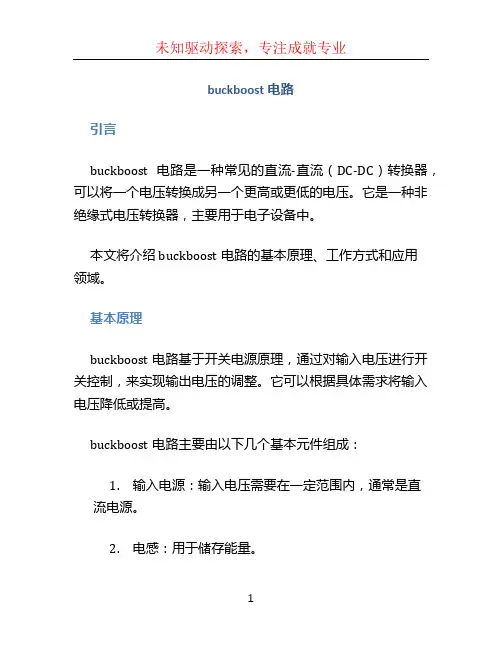 未知驱动探索，专注成就专业

buckboost 电路

引言

buckboost 电路是一种常见的直流-直流（DC-DC）转换器，可以将一个电压转换成另一个更高或更低的电压。它是一种非绝缘式电压转换器，主要用于电子设备中。

本文将介绍 buckboost 电路的基本原理、工作方式和应用领域。

基本原理

buckboost 电路基于开关电源原理，通过对输入电压进行开关控制，来实现输出电压的调整。它可以根据具体需求将输入电压降低或提高。

buckboost 电路主要由以下几个基本元件组成：

1. 输入电源：输入电压需要在一定范围内，通常是直流电源。

2. 电感：用于储存能量。

1